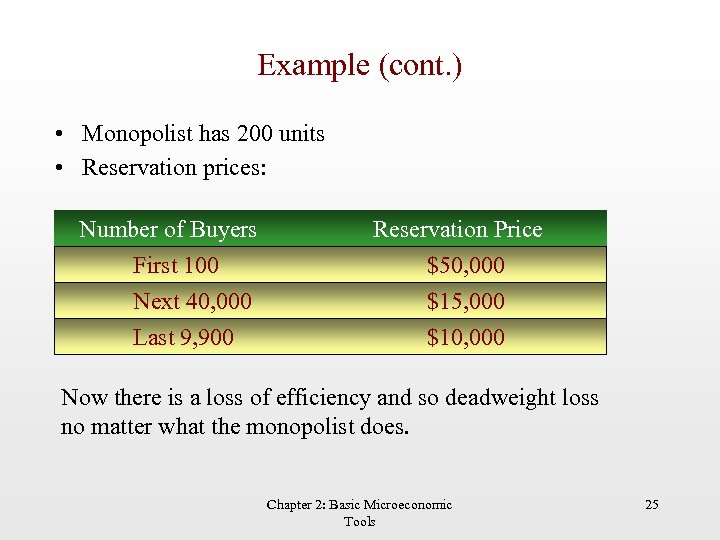 Example (cont.)

• Monopolist has 200 units
• Reservation prices:

| Number of Buyers | Reservation Price |
|---|---|
| First 100 | \$50,000 |
| Next 40,000 | \$15,000 |
| Last 9,900 | \$10,000 |

Now there is a loss of efficiency and so deadweight loss no matter what the monopolist does.

Chapter 2: Basic Microeconomic Tools

25